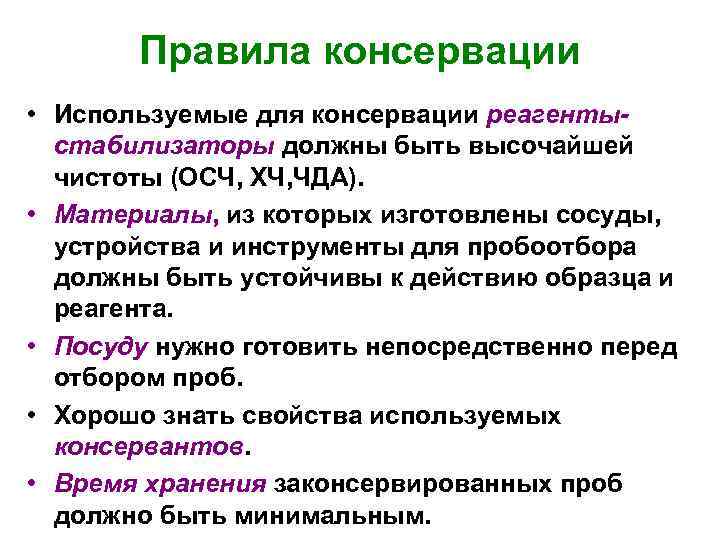 Правила консервации

• Используемые для консервации реагенты-стабилизаторы должны быть высочайшей чистоты (ОСЧ, ХЧ,ЧДА).

• Материалы, из которых изготовлены сосуды, устройства и инструменты для пробоотбора должны быть устойчивы к действию образца и реагента.

• Посуду нужно готовить непосредственно перед отбором проб.

• Хорошо знать свойства используемых консервантов.

• Время хранения законсервированных проб должно быть минимальным.